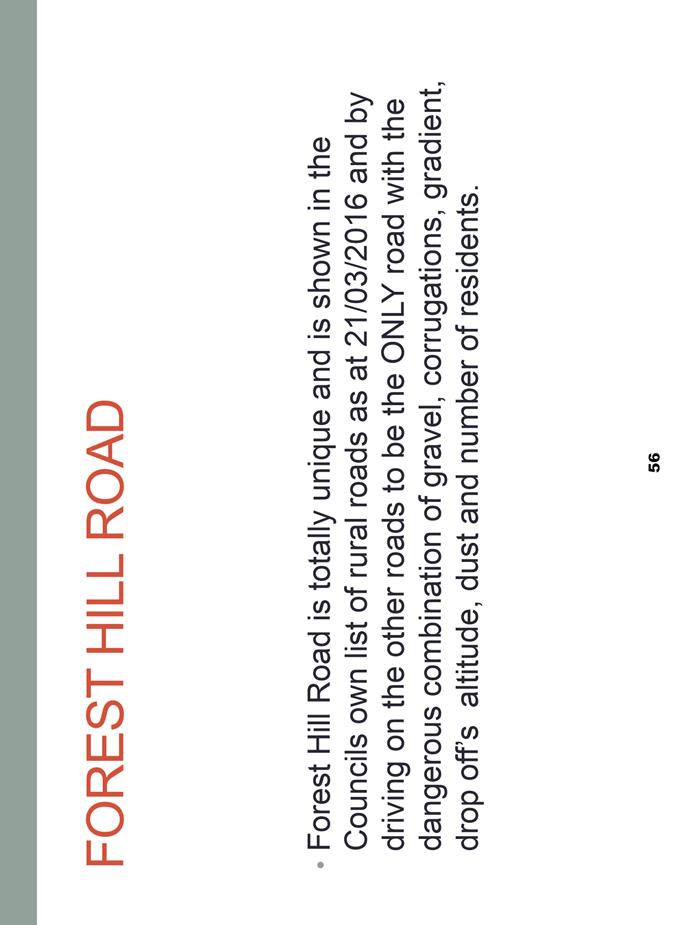 FOREST HILL ROAD

• Forest Hill Road is totally unique and is shown in the Councils own list of rural roads as at 21/03/2016 and by driving on the other roads to be the ONLY road with the dangerous combination of gravel, corrugations, gradient, drop off's altitude, dust and number of residents.

56